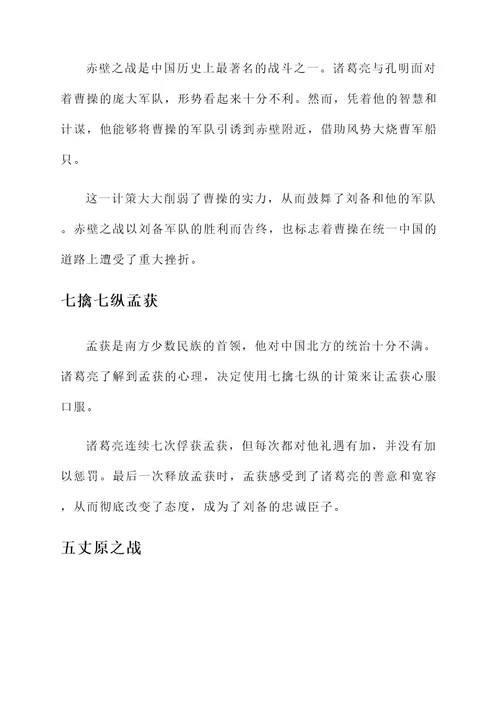 赤壁之战是中国历史上最著名的战斗之一。诸葛亮与孔明面对着曹操的庞大军队，形势看起来十分不利。然而，凭着他的智慧和计谋，他能够将曹操的军队引诱到赤壁附近，借助风势大烧曹军船只。

这一计策大大削弱了曹操的实力，从而鼓舞了刘备和他的军队。赤壁之战以刘备军队的胜利而告终，也标志着曹操在统一中国的道路上遭受了重大挫折。

七擒七纵孟获

孟获是南方少数民族的首领，他对中国北方的统治十分不满。诸葛亮了解到孟获的心理，决定使用七擒七纵的计策来让孟获心服口服。

诸葛亮连续七次俘获孟获，但每次都对他礼遇有加，并没有加以惩罚。最后一次释放孟获时，孟获感受到了诸葛亮的善意和宽容，从而彻底改变了态度，成为了刘备的忠诚臣子。

五丈原之战